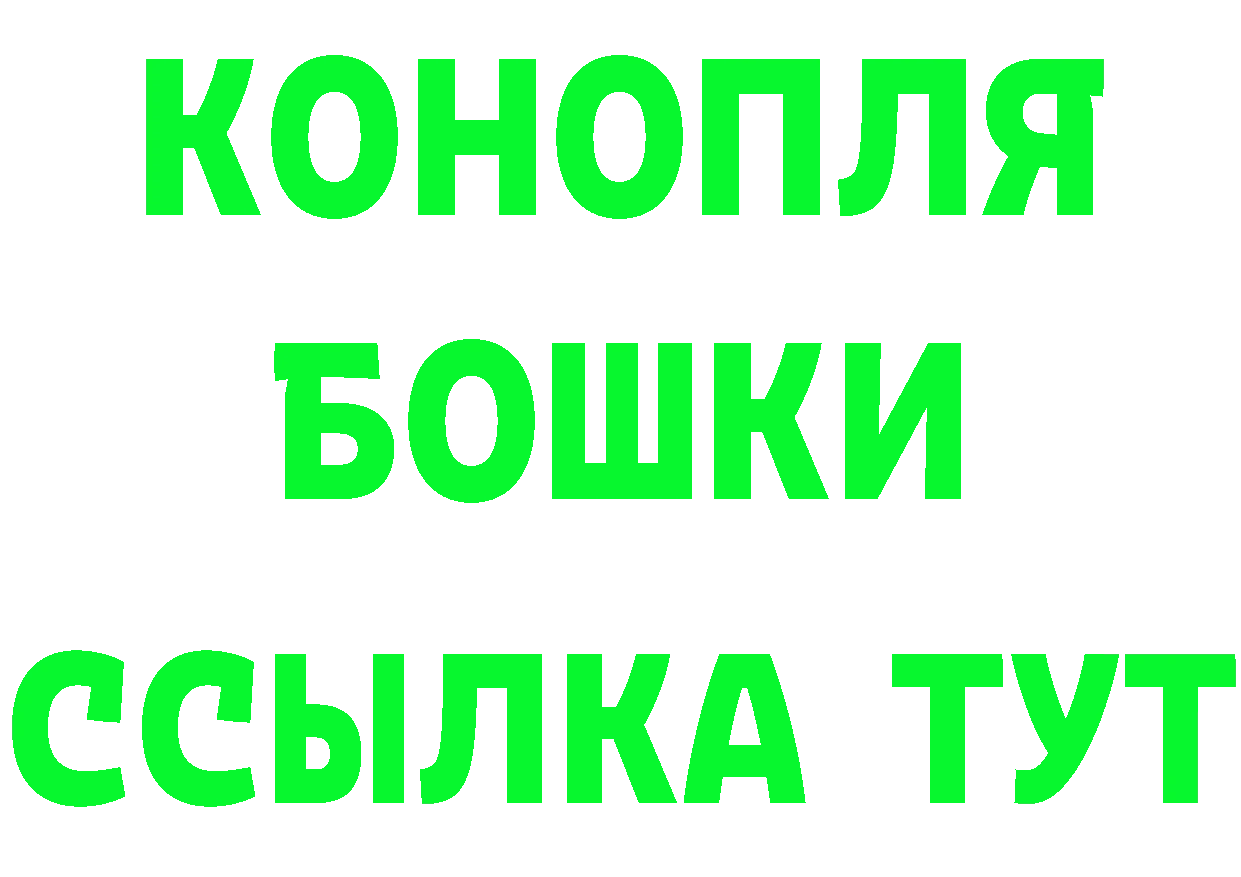 КОНОПЛЯ
БОШКИ
ССЫЛКА ТУТ